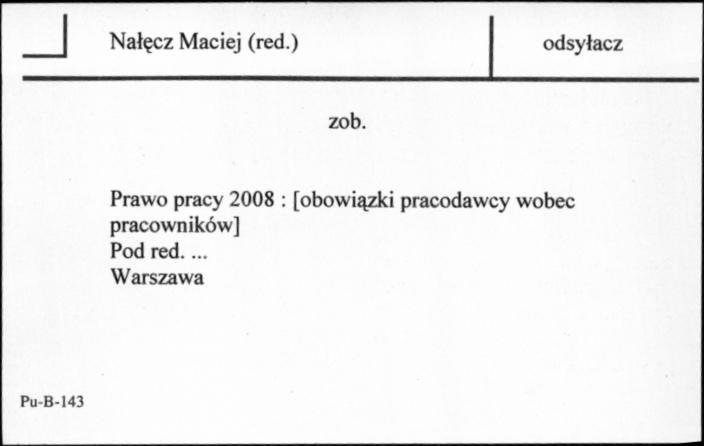 Nałęcz Maciej (red.)

odsyłacz

zob.

Prawo pracy 2008 : [obowiązki pracodawcy wobec pracowników]
Pod red. ...
Warszawa

Pu-B-143